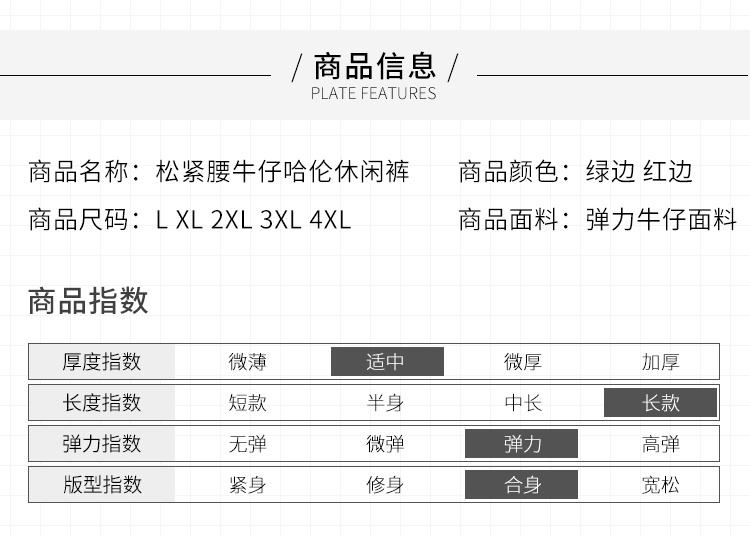 / 商品信息 /
PLATE FEATURES

商品名称：松紧腰牛仔哈伦休闲裤

商品颜色：绿边 红边

商品尺码：L XL 2XL 3XL 4XL

商品面料：弹力牛仔面料

商品指数

| 厚度指数 | 微薄 | 适中 | 微厚 | 加厚 |
|---|---|---|---|---|
| 长度指数 | 短款 | 半身 | 中长 | 长款 |
| 弹力指数 | 无弹 | 微弹 | 弹力 | 高弹 |
| 版型指数 | 紧身 | 修身 | 合身 | 宽松 |